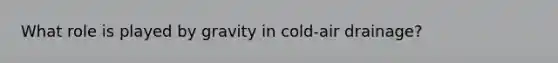 What role is played by gravity in cold-air drainage?